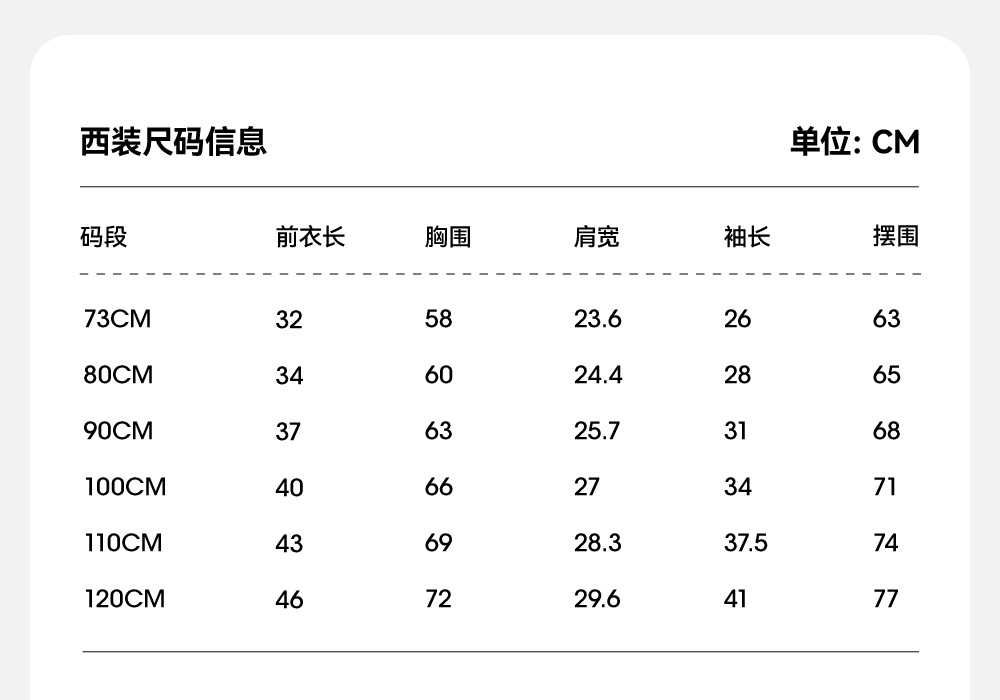 西装尺码信息

单位: CM

| 码段 | 前衣长 | 胸围 | 肩宽 | 袖长 | 摆围 |
|---|---|---|---|---|---|
| 73CM | 32 | 58 | 23.6 | 26 | 63 |
| 80CM | 34 | 60 | 24.4 | 28 | 65 |
| 90CM | 37 | 63 | 25.7 | 31 | 68 |
| 100CM | 40 | 66 | 27 | 34 | 71 |
| 110CM | 43 | 69 | 28.3 | 37.5 | 74 |
| 120CM | 46 | 72 | 29.6 | 41 | 77 |